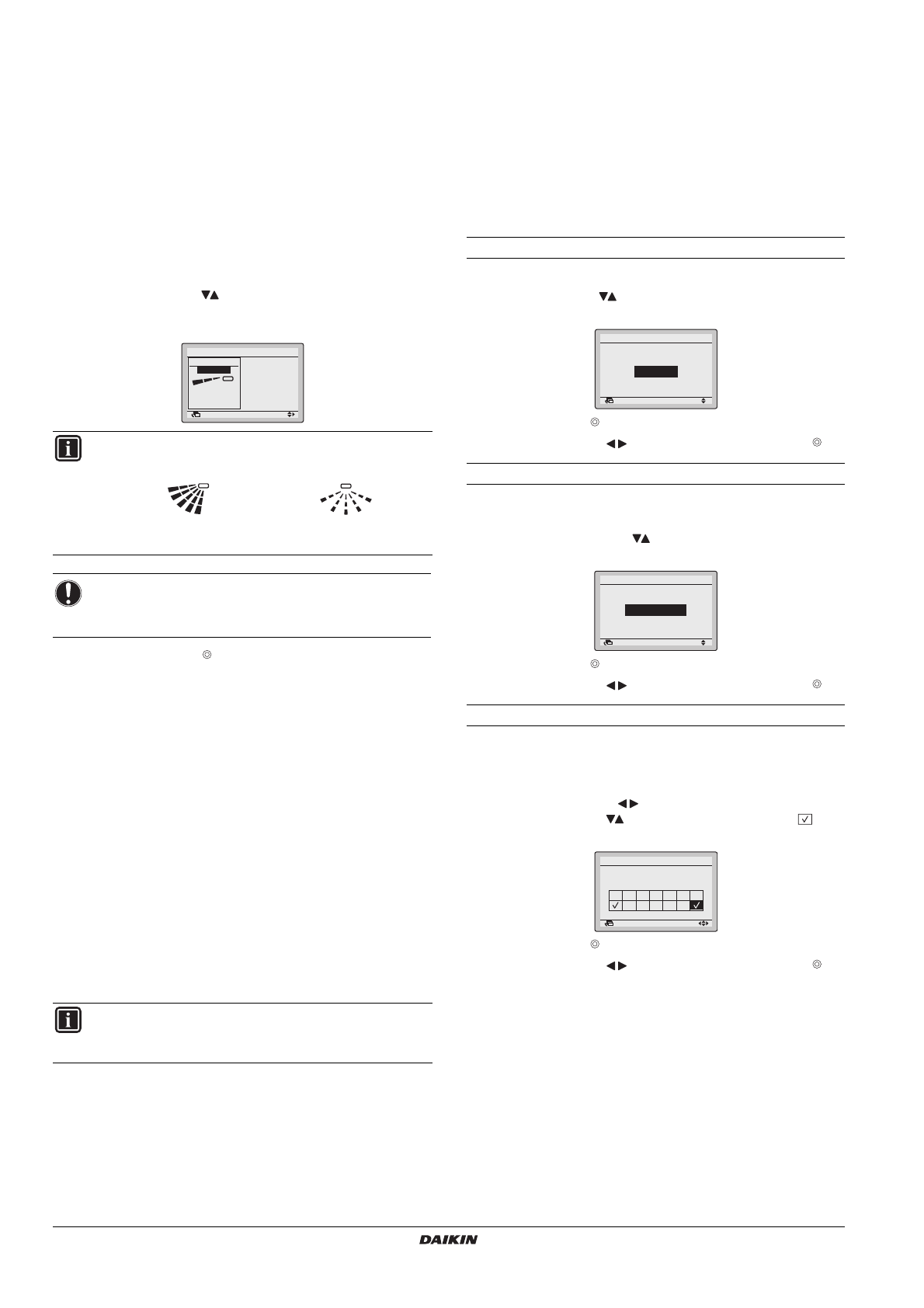 DAIKIN